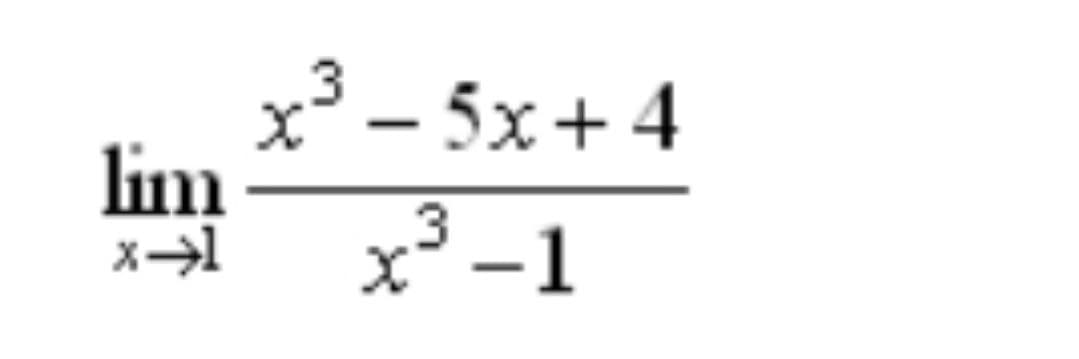 $\lim_{x \to 1} \frac{x^3 - 5x + 4}{x^3 - 1}$